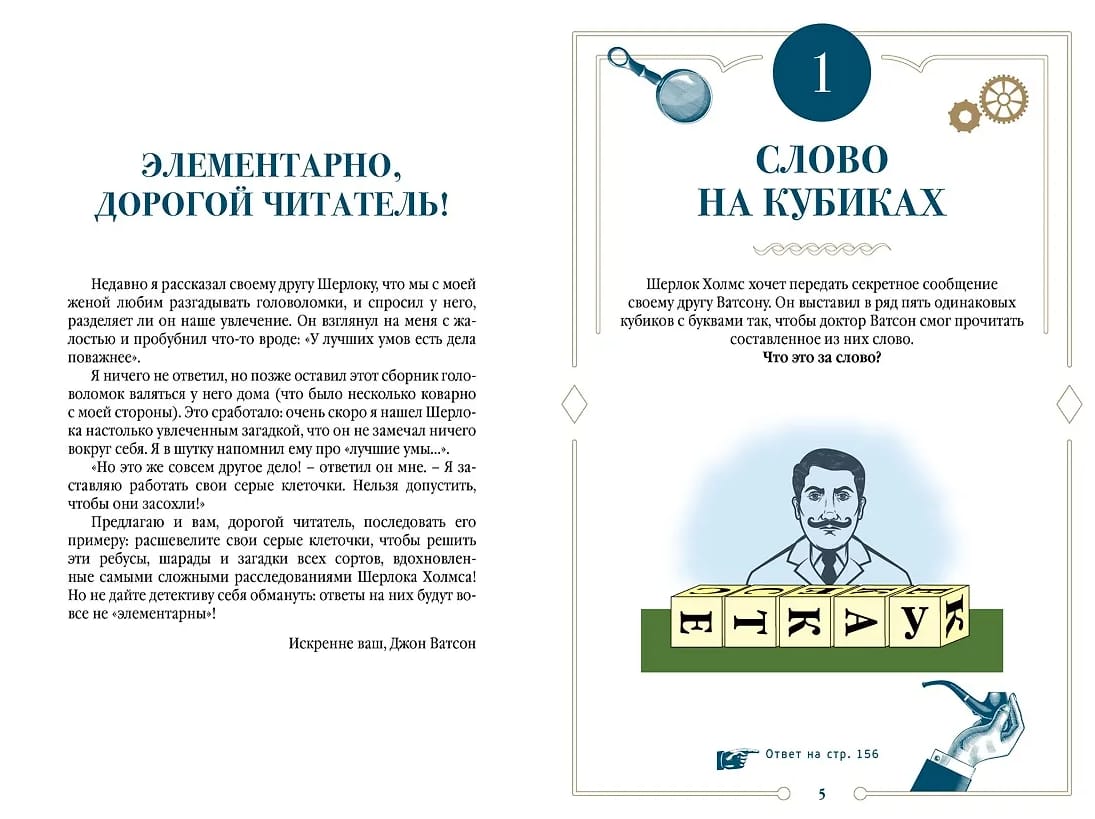 ЭЛЕМЕНТАРНО, ДОРОГОЙ ЧИТАТЕЛЬ!

Недавно я рассказал своему другу Шерлоку, что мы с моей женой любим разгадывать головоломки, и спросил у него, разделяет ли он наше увлечение. Он взглянул на меня с жалостью и пробубнил что-то вроде: «У лучших умов есть дела поважнее».

Я ничего не ответил, но позже оставил этот сборник головоломок валяться у него дома (что было несколько коварно с моей стороны). Это сработало: очень скоро я нашел Шерлока настолько увлеченным загадкой, что он не замечал ничего вокруг себя. Я в шутку напомнил ему про «лучшие умы...».

«Но это же совсем другое дело! – ответил он мне. – Я заставляю работать свои серые клеточки. Нельзя допустить, чтобы они засохли!»

Предлагаю и вам, дорогой читатель, последовать его примеру: расшевелите свои серые клеточки, чтобы решить эти ребусы, шарады и загадки всех сортов, вдохновленные самыми сложными расследованиями Шерлока Холмса! Но не дайте детективу себя обмануть: ответы на них будут вовсе не «элементарны»!

Искренне ваш, Джон Ватсон

1

СЛОВО НА КУБИКАХ

Шерлок Холмс хочет передать секретное сообщение своему другу Ватсону. Он выставил в ряд пять одинаковых кубиков с буквами так, чтобы доктор Ватсон смог прочитать составленное из них слово.
Что это за слово?

Е Т К А У К

Ответ на стр. 156

5